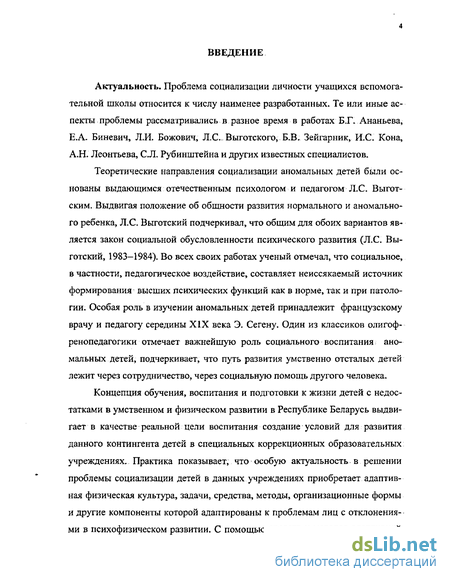 4

ВВЕДЕНИЕ

Актуальность. Проблема социализации личности учащихся вспомогательной школы относится к числу наименее разработанных. Те или иные аспекты проблемы рассматривались в разное время в работах Б.Г. Ананьева, Е.А. Биневич, Л.И. Божович, Л.С. Выготского, Б.В. Зейгарник, И.С. Кона, А.Н. Леонтьева, С.Л. Рубинштейна и других известных специалистов.

Теоретические направления социализации аномальных детей были основаны выдающимся отечественным психологом и педагогом Л.С. Выготским. Выдвигая положение об общности развития нормального и аномального ребенка, Л.С. Выготский подчеркивал, что общим для обоих вариантов является закон социальной обусловленности психического развития (Л.С. Выготский, 1983–1984). Во всех своих работах ученый отмечал, что социальное, в частности, педагогическое воздействие, составляет неиссякаемый источник формирования высших психических функций как в норме, так и при патологии. Особая роль в изучении аномальных детей принадлежит французскому врачу и педагогу середины XIX века Э. Сегену. Один из классиков олигофренопедагогики отмечает важнейшую роль социального воспитания аномальных детей, подчеркивает, что путь развития умственно отсталых детей лежит через сотрудничество, через социальную помощь другого человека.

Концепция обучения, воспитания и подготовки к жизни детей с недостатками в умственном и физическом развитии в Республике Беларусь выдвигает в качестве реальной цели воспитания создание условий для развития данного контингента детей в специальных коррекционных образовательных учреждениях. Практика показывает, что особую актуальность в решении проблемы социализации детей в данных учреждениях приобретает адаптивная физическая культура, задачи, средства, методы, организационные формы и другие компоненты которой адаптированы к проблемам лиц с отклонениями в психофизическом развитии. С помощью

dsLib.net
библиотека диссертаций